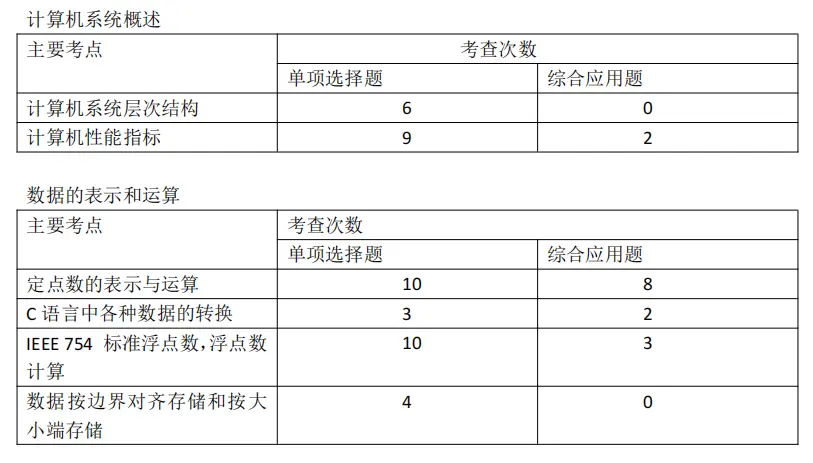 计算机系统概述

| 主要考点 | 考查次数 | |
|---|---|---|
| | 单项选择题 | 综合应用题 |
| 计算机系统层次结构 | 6 | 0 |
| 计算机性能指标 | 9 | 2 |

数据的表示和运算

| 主要考点 | 考查次数 | |
|---|---|---|
| | 单项选择题 | 综合应用题 |
| 定点数的表示与运算 | 10 | 8 |
| C语言中各种数据的转换 | 3 | 2 |
| IEEE 754 标准浮点数,浮点数计算 | 10 | 3 |
| 数据按边界对齐存储和按大小端存储 | 4 | 0 |